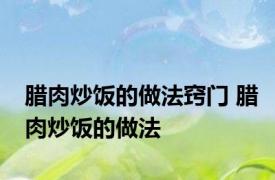 腊肉炒饭的做法窍门 腊肉炒饭的做法